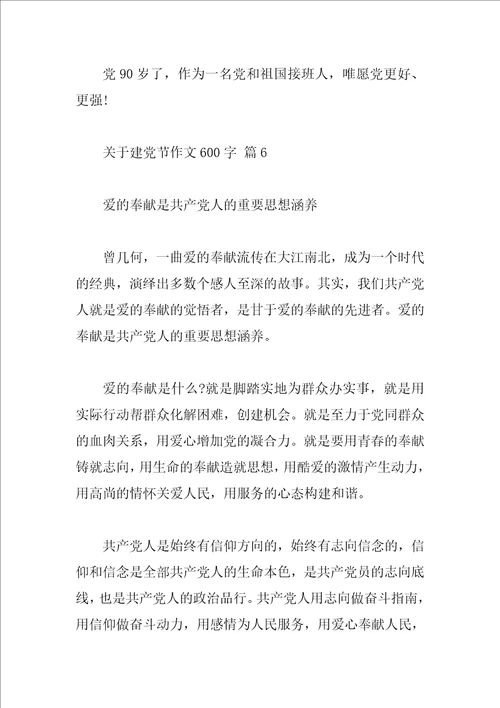 党 90 岁了，作为一名党和祖国接班人，唯愿党更好、更强!

关于建党节作文 600 字 篇 6

爱的奉献是共产党人的重要思想涵养

曾几何，一曲爱的奉献流传在大江南北，成为一个时代的经典，演绎出多数个感人至深的故事。其实，我们共产党人就是爱的奉献的觉悟者，是甘于爱的奉献的先进者。爱的奉献是共产党人的重要思想涵养。

爱的奉献是什么?就是脚踏实地为群众办实事，就是用实际行动帮群众化解困难，创建机会。就是至力于党同群众的血肉关系，用爱心增加党的凝合力。就是要用青春的奉献铸就志向，用生命的奉献造就思想，用酷爱的激情产生动力，用高尚的情怀关爱人民，用服务的心态构建和谐。

共产党人是始终有信仰方向的，始终有志向信念的，信仰和信念是全部共产党人的生命本色，是共产党员的志向底线，也是共产党人的政治品行。共产党人用志向做奋斗指南，用信仰做奋斗动力，用感情为人民服务，用爱心奉献人民，